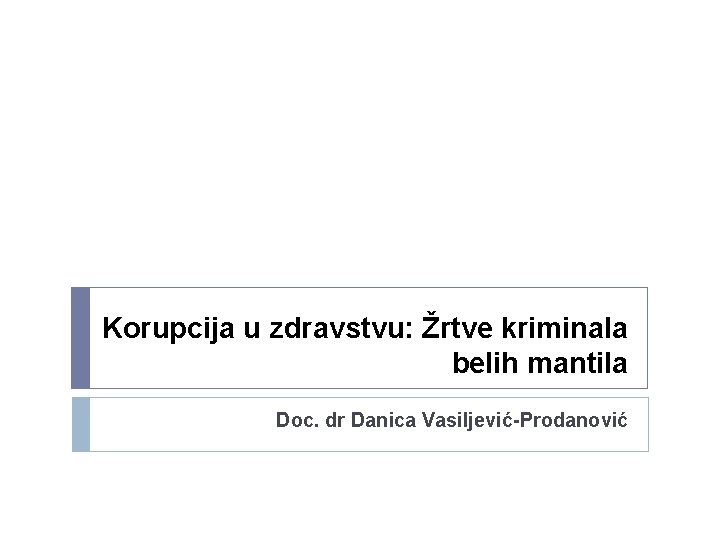 Korupcija u zdravstvu: Žrtve kriminala belih mantila

Doc. dr Danica Vasiljević-Prodanović